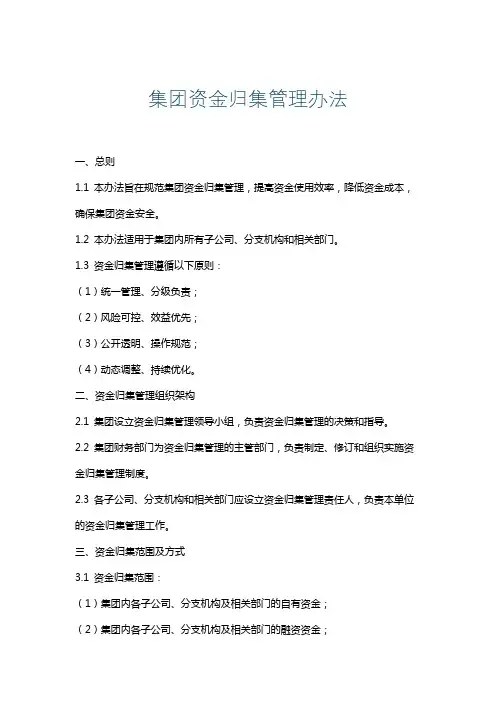 集团资金归集管理办法

一、总则

1.1 本办法旨在规范集团资金归集管理，提高资金使用效率，降低资金成本，确保集团资金安全。

1.2 本办法适用于集团内所有子公司、分支机构和相关部门。

1.3 资金归集管理遵循以下原则：

（1）统一管理、分级负责；

（2）风险可控、效益优先；

（3）公开透明、操作规范；

（4）动态调整、持续优化。

二、资金归集管理组织架构

2.1 集团设立资金归集管理领导小组，负责资金归集管理的决策和指导。

2.2 集团财务部门为资金归集管理的主管部门，负责制定、修订和组织实施资金归集管理制度。

2.3 各子公司、分支机构和相关部门应设立资金归集管理责任人，负责本单位的资金归集管理工作。

三、资金归集范围及方式

3.1 资金归集范围：

（1）集团内各子公司、分支机构及相关部门的自有资金；

（2）集团内各子公司、分支机构及相关部门的融资资金；